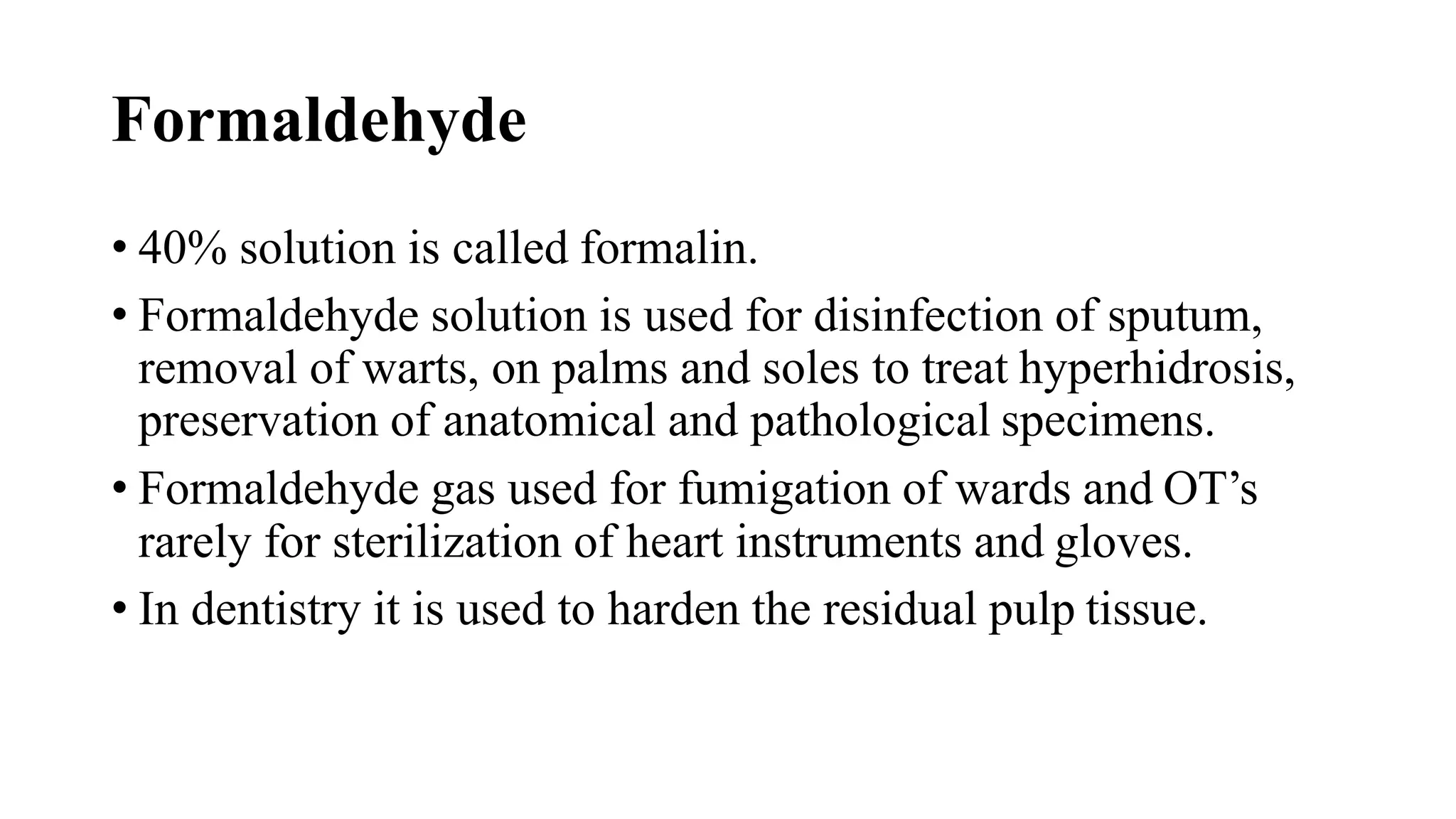 Formaldehyde

• 40% solution is called formalin.

• Formaldehyde solution is used for disinfection of sputum, removal of warts, on palms and soles to treat hyperhidrosis, preservation of anatomical and pathological specimens.

• Formaldehyde gas used for fumigation of wards and OT's rarely for sterilization of heart instruments and gloves.

• In dentistry it is used to harden the residual pulp tissue.